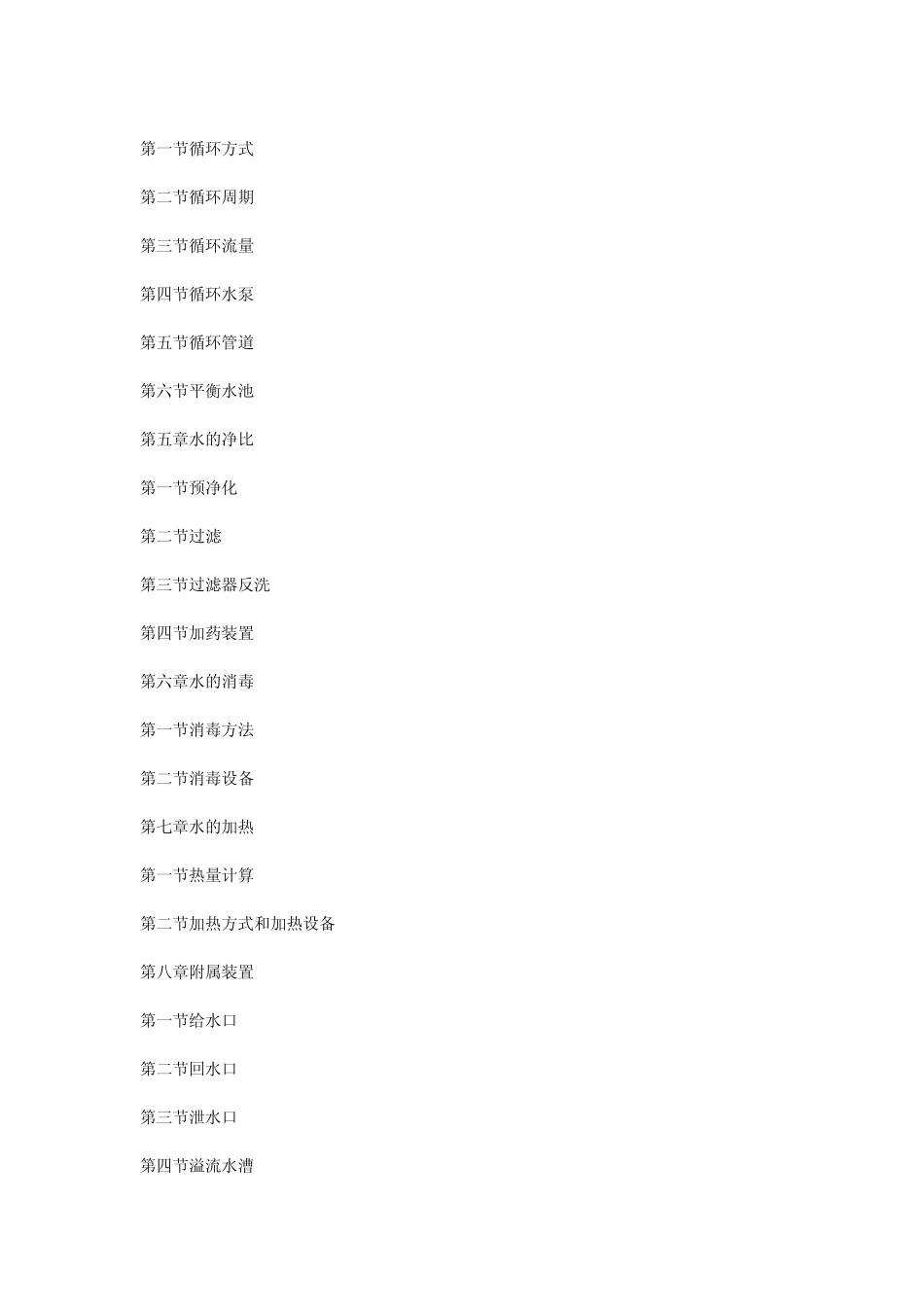 第一节循环方式

第二节循环周期

第三节循环流量

第四节循环水泵

第五节循环管道

第六节平衡水池

第五章水的净比

第一节预净化

第二节过滤

第三节过滤器反洗

第四节加药装置

第六章水的消毒

第一节消毒方法

第二节消毒设备

第七章水的加热

第一节热量计算

第二节加热方式和加热设备

第八章附属装置

第一节给水口

第二节回水口

第三节泄水口

第四节溢流水漕